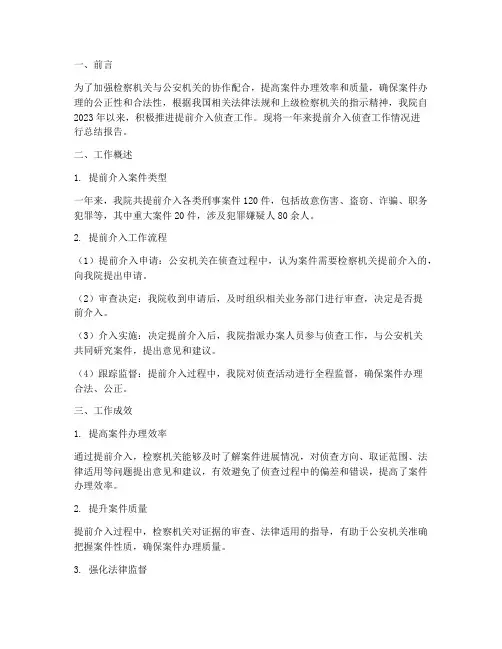 一、前言

为了加强检察机关与公安机关的协作配合，提高案件办理效率和质量，确保案件办理的公正性和合法性，根据我国相关法律法规和上级检察机关的指示精神，我院自2023年以来，积极推进提前介入侦查工作。现将一年来提前介入侦查工作情况进行总结报告。

二、工作概述

1. 提前介入案件类型

一年来，我院共提前介入各类刑事案件120件，包括故意伤害、盗窃、诈骗、职务犯罪等，其中重大案件20件，涉及犯罪嫌疑人80余人。

2. 提前介入工作流程

（1）提前介入申请：公安机关在侦查过程中，认为案件需要检察机关提前介入的，向我院提出申请。

（2）审查决定：我院收到申请后，及时组织相关业务部门进行审查，决定是否提前介入。

（3）介入实施：决定提前介入后，我院指派办案人员参与侦查工作，与公安机关共同研究案件，提出意见和建议。

（4）跟踪监督：提前介入过程中，我院对侦查活动进行全程监督，确保案件办理合法、公正。

三、工作成效

1. 提高案件办理效率

通过提前介入，检察机关能够及时了解案件进展情况，对侦查方向、取证范围、法律适用等问题提出意见和建议，有效避免了侦查过程中的偏差和错误，提高了案件办理效率。

2. 提升案件质量

提前介入过程中，检察机关对证据的审查、法律适用的指导，有助于公安机关准确把握案件性质，确保案件办理质量。

3. 强化法律监督